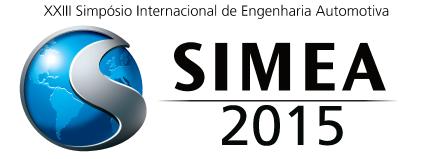 XXIII Simpósio Internacional de Engenharia Automotiva

SIMEA
2015